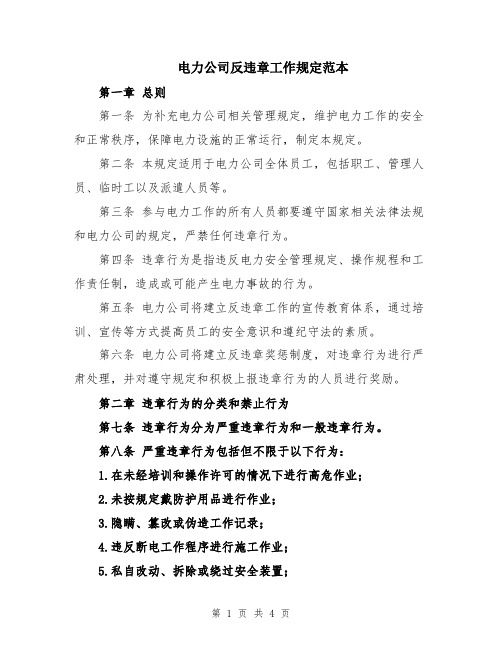 电力公司反违章工作规定范本

第一章 总则

第一条 为补充电力公司相关管理规定，维护电力工作的安全和正常秩序，保障电力设施的正常运行，制定本规定。

第二条 本规定适用于电力公司全体员工，包括职工、管理人员、临时工以及派遣人员等。

第三条 参与电力工作的所有人员都要遵守国家相关法律法规和电力公司的规定，严禁任何违章行为。

第四条 违章行为是指违反电力安全管理规定、操作规程和工作责任制，造成或可能产生电力事故的行为。

第五条 电力公司将建立反违章工作的宣传教育体系，通过培训、宣传等方式提高员工的安全意识和遵纪守法的素质。

第六条 电力公司将建立反违章奖惩制度，对违章行为进行严肃处理，并对遵守规定和积极上报违章行为的人员进行奖励。

第二章 违章行为的分类和禁止行为

第七条 违章行为分为严重违章行为和一般违章行为。

第八条 严重违章行为包括但不限于以下行为：

1.在未经培训和操作许可的情况下进行高危作业；

2.未按规定戴防护用品进行作业；

3.隐瞒、篡改或伪造工作记录；

4.违反断电工作程序进行施工作业；

5.私自改动、拆除或绕过安全装置；

第 1 页 共 4 页